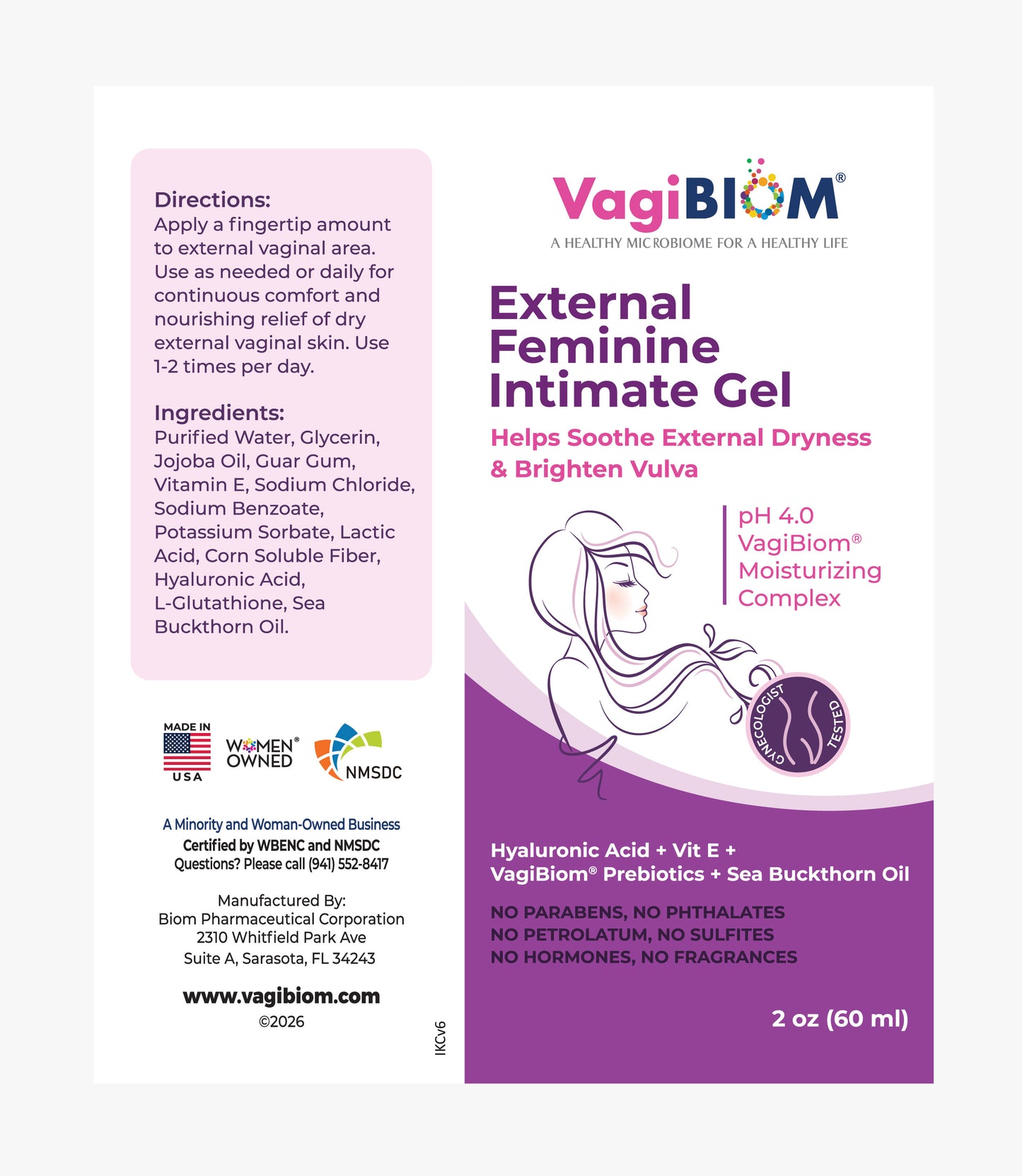 Directions:
Apply a fingertip amount to external vaginal area. Use as needed or daily for continuous comfort and nourishing relief of dry external vaginal skin. Use 1-2 times per day.

Ingredients:
Purified Water, Glycerin, Jojoba Oil, Guar Gum, Vitamin E, Sodium Chloride, Sodium Benzoate, Potassium Sorbate, Lactic Acid, Corn Soluble Fiber, Hyaluronic Acid, L-Glutathione, Sea Buckthorn Oil.

MADE IN USA

WOMEN® OWNED

NMSDC

A Minority and Woman-Owned Business
Certified by WBENC and NMSDC
Questions? Please call (941) 552-8417

Manufactured By:
Biom Pharmaceutical Corporation
2310 Whitfield Park Ave
Suite A, Sarasota, FL 34243

www.vagibiom.com
©2026

IKCv6

VagiBIOM®
A HEALTHY MICROBIOME FOR A HEALTHY LIFE

External Feminine Intimate Gel

Helps Soothe External Dryness & Brighten Vulva

pH 4.0
VagiBiom®
Moisturizing
Complex

GYNECOLOGIST TESTED

Hyaluronic Acid + Vit E + VagiBiom® Prebiotics + Sea Buckthorn Oil

NO PARABENS, NO PHTHALATES
NO PETROLATUM, NO SULFITES
NO HORMONES, NO FRAGRANCES

2 oz (60 ml)